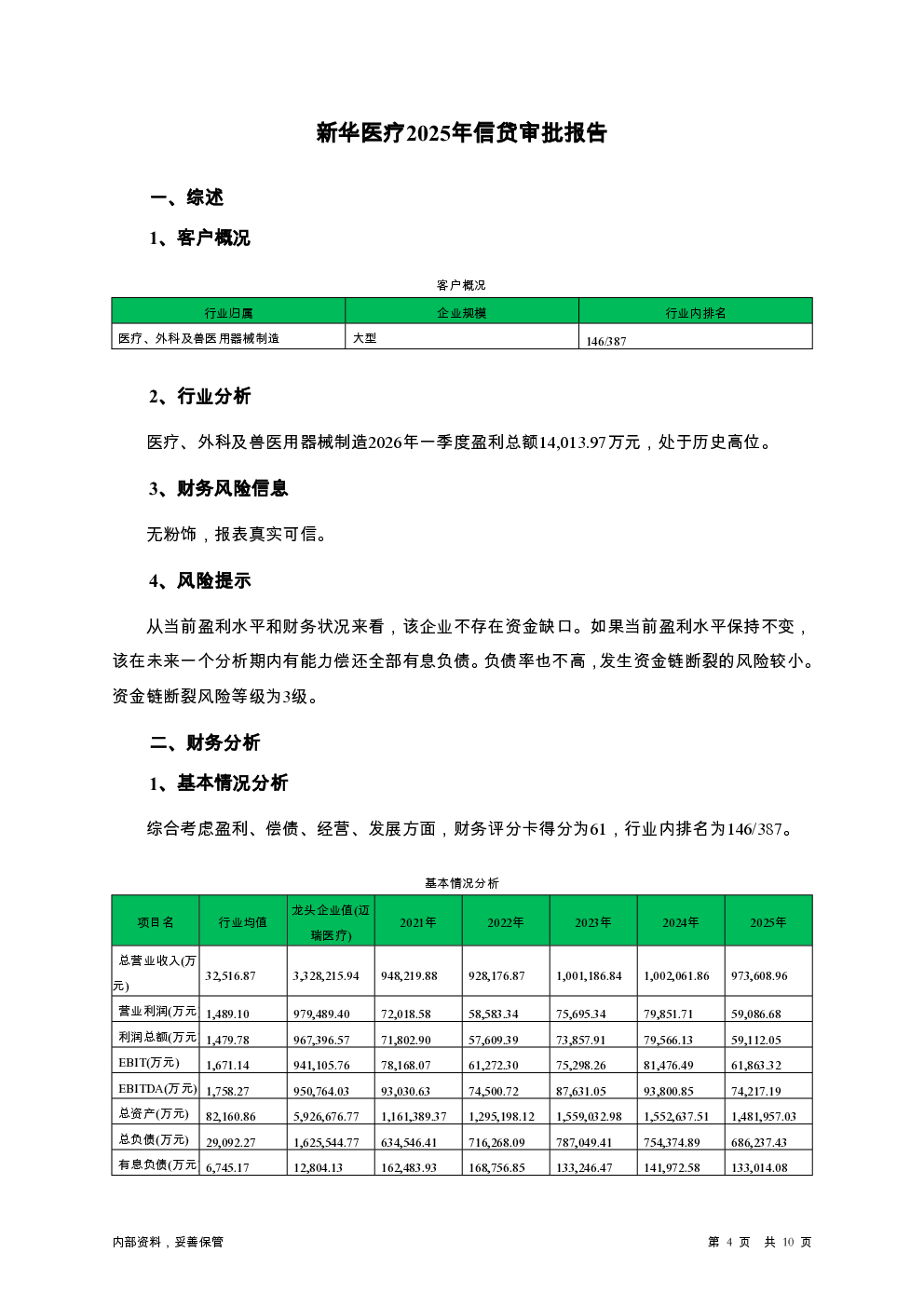 新华医疗2025年信贷审批报告

一、综述

1、客户概况

客户概况

| 行业归属 | 企业规模 | 行业内排名 |
|---|---|---|
| 医疗、外科及兽医用器械制造 | 大型 | 146/387 |

2、行业分析

医疗、外科及兽医用器械制造2026年一季度盈利总额14,013.97万元，处于历史高位。

3、财务风险信息

无粉饰，报表真实可信。

4、风险提示

从当前盈利水平和财务状况来看，该企业不存在资金缺口。如果当前盈利水平保持不变，该在未来一个分析期内有能力偿还全部有息负债。负债率也不高，发生资金链断裂的风险较小。资金链断裂风险等级为3级。

二、财务分析

1、基本情况分析

综合考虑盈利、偿债、经营、发展方面，财务评分卡得分为61，行业内排名为146/387。

基本情况分析

| 项目名 | 行业均值 | 龙头企业值(迈瑞医疗) | 2021年 | 2022年 | 2023年 | 2024年 | 2025年 |
|---|---|---|---|---|---|---|---|
| 总营业收入(万元) | 32,516.87 | 3,328,215.94 | 948,219.88 | 928,176.87 | 1,001,186.84 | 1,002,061.86 | 973,608.96 |
| 营业利润(万元 | 1,489.10 | 979,489.40 | 72,018.58 | 58,583.34 | 75,695.34 | 79,851.71 | 59,086.68 |
| 利润总额(万元 | 1,479.78 | 967,396.57 | 71,802.90 | 57,609.39 | 73,857.91 | 79,566.13 | 59,112.05 |
| EBIT(万元) | 1,671.14 | 941,105.76 | 78,168.07 | 61,272.30 | 75,298.26 | 81,476.49 | 61,863.32 |
| EBITDA(万元) | 1,758.27 | 950,764.03 | 93,030.63 | 74,500.72 | 87,631.05 | 93,800.85 | 74,217.19 |
| 总资产(万元) | 82,160.86 | 5,926,676.77 | 1,161,389.37 | 1,295,198.12 | 1,559,032.98 | 1,552,637.51 | 1,481,957.03 |
| 总负债(万元) | 29,092.27 | 1,625,544.77 | 634,546.41 | 716,268.09 | 787,049.41 | 754,374.89 | 686,237.43 |
| 有息负债(万元 | 6,745.17 | 12,804.13 | 162,483.93 | 168,756.85 | 133,246.47 | 141,972.58 | 133,014.08 |

内部资料，妥善保管

第 4 页 共 10 页